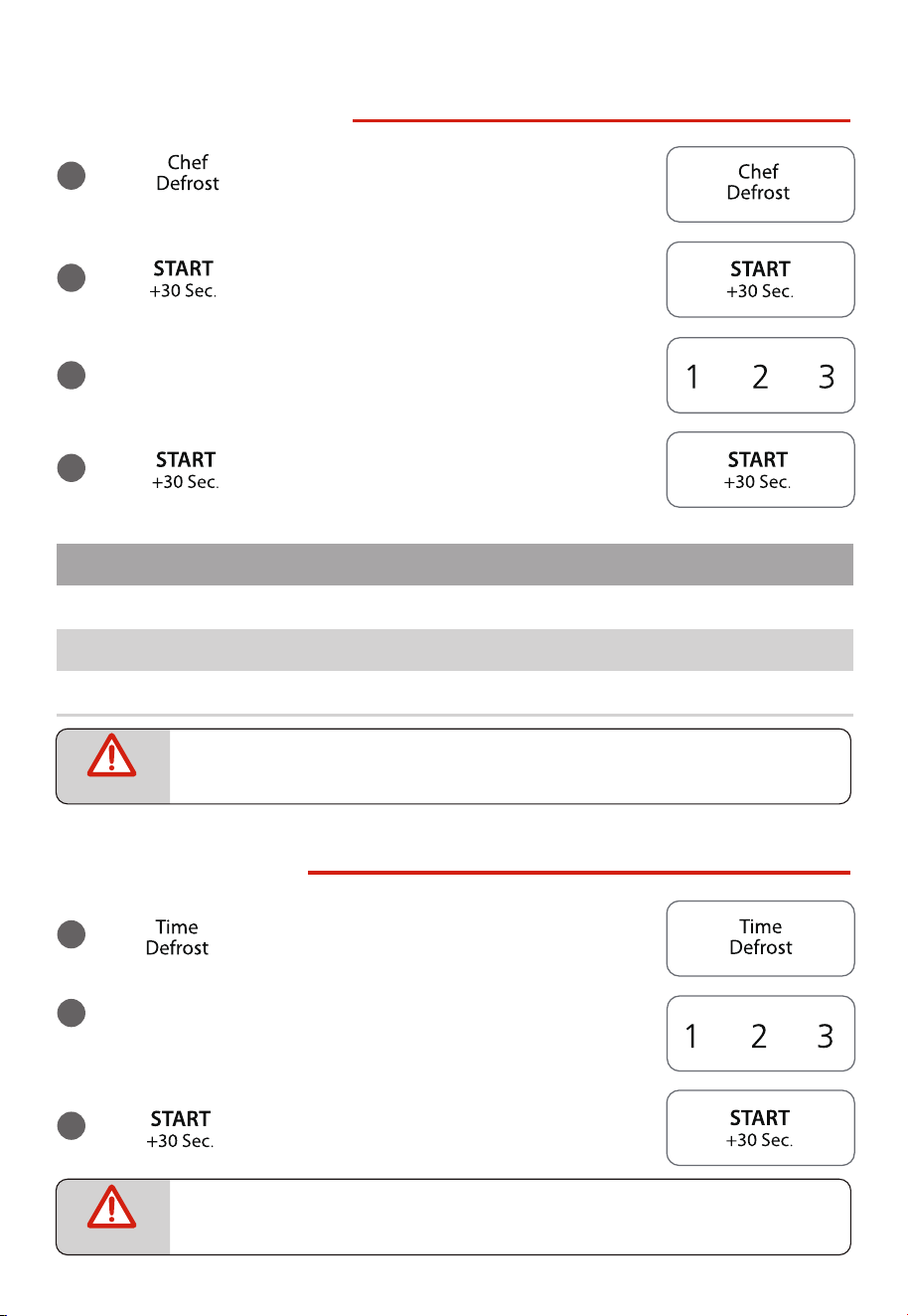 Chef
Defrost

Chef
Defrost

START
+30 Sec.

START
+30 Sec.

1 2 3

START
+30 Sec.

START
+30 Sec.

Time
Defrost

Time
Defrost

1 2 3

START
+30 Sec.

START
+30 Sec.